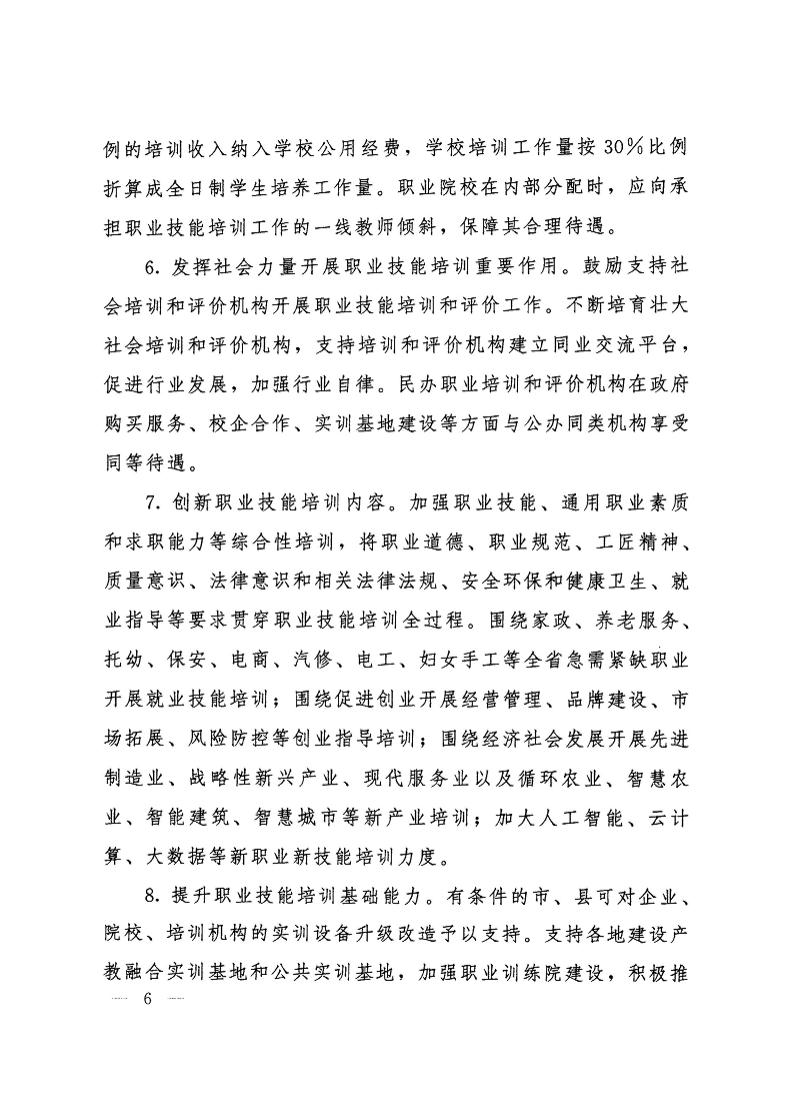 例的培训收入纳入学校公用经费，学校培训工作量按30％比例折算成全日制学生培养工作量。职业院校在内部分配时，应向承担职业技能培训工作的一线教师倾斜，保障其合理待遇。

6. 发挥社会力量开展职业技能培训重要作用。鼓励支持社会培训和评价机构开展职业技能培训和评价工作。不断培育壮大社会培训和评价机构，支持培训和评价机构建立同业交流平台，促进行业发展，加强行业自律。民办职业培训和评价机构在政府购买服务、校企合作、实训基地建设等方面与公办同类机构享受同等待遇。

7. 创新职业技能培训内容。加强职业技能、通用职业素质和求职能力等综合性培训，将职业道德、职业规范、工匠精神、质量意识、法律意识和相关法律法规、安全环保和健康卫生、就业指导等要求贯穿职业技能培训全过程。围绕家政、养老服务、托幼、保安、电商、汽修、电工、妇女手工等全省急需紧缺职业开展就业技能培训；围绕促进创业开展经营管理、品牌建设、市场拓展、风险防控等创业指导培训；围绕经济社会发展开展先进制造业、战略性新兴产业、现代服务业以及循环农业、智慧农业、智能建筑、智慧城市等新产业培训；加大人工智能、云计算、大数据等新职业新技能培训力度。

8. 提升职业技能培训基础能力。有条件的市、县可对企业、院校、培训机构的实训设备升级改造予以支持。支持各地建设产教融合实训基地和公共实训基地，加强职业训练院建设，积极推

— 6 —